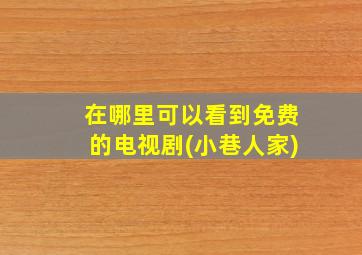 在哪里可以看到免费的电视剧(小巷人家)